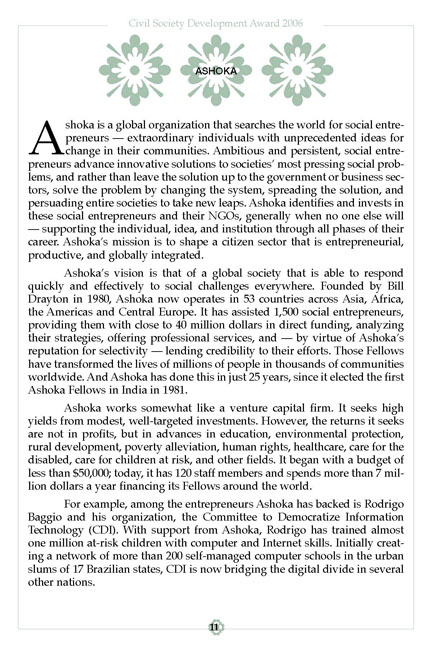 Civil Society Development Award 2006

ASHOKA

Ashoka is a global organization that searches the world for social entrepreneurs — extraordinary individuals with unprecedented ideas for change in their communities. Ambitious and persistent, social entrepreneurs advance innovative solutions to societies' most pressing social problems, and rather than leave the solution up to the government or business sectors, solve the problem by changing the system, spreading the solution, and persuading entire societies to take new leaps. Ashoka identifies and invests in these social entrepreneurs and their NGOs, generally when no one else will — supporting the individual, idea, and institution through all phases of their career. Ashoka's mission is to shape a citizen sector that is entrepreneurial, productive, and globally integrated.

Ashoka's vision is that of a global society that is able to respond quickly and effectively to social challenges everywhere. Founded by Bill Drayton in 1980, Ashoka now operates in 53 countries across Asia, Africa, the Americas and Central Europe. It has assisted 1,500 social entrepreneurs, providing them with close to 40 million dollars in direct funding, analyzing their strategies, offering professional services, and — by virtue of Ashoka's reputation for selectivity — lending credibility to their efforts. Those Fellows have transformed the lives of millions of people in thousands of communities worldwide. And Ashoka has done this in just 25 years, since it elected the first Ashoka Fellows in India in 1981.

Ashoka works somewhat like a venture capital firm. It seeks high yields from modest, well-targeted investments. However, the returns it seeks are not in profits, but in advances in education, environmental protection, rural development, poverty alleviation, human rights, healthcare, care for the disabled, care for children at risk, and other fields. It began with a budget of less than $50,000; today, it has 120 staff members and spends more than 7 million dollars a year financing its Fellows around the world.

For example, among the entrepreneurs Ashoka has backed is Rodrigo Baggio and his organization, the Committee to Democratize Information Technology (CDI). With support from Ashoka, Rodrigo has trained almost one million at-risk children with computer and Internet skills. Initially creating a network of more than 200 self-managed computer schools in the urban slums of 17 Brazilian states, CDI is now bridging the digital divide in several other nations.

11